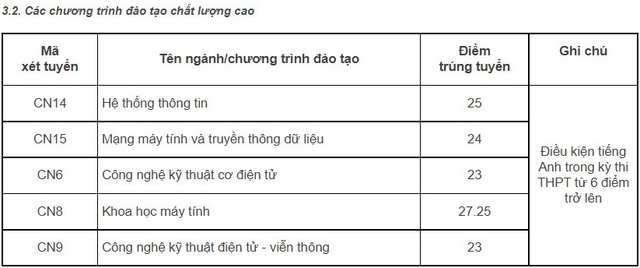 3.2. Các chương trình đào tạo chất lượng cao

| Mã xét tuyển | Tên ngành/chương trình đào tạo | Điểm trúng tuyển | Ghi chú |
|---|---|---|---|
| CN14 | Hệ thống thông tin | 25 | Điều kiện tiếng Anh trong kỳ thi THPT từ 6 điểm trở lên |
| CN15 | Mạng máy tính và truyền thông dữ liệu | 24 | |
| CN6 | Công nghệ kỹ thuật cơ điện tử | 23 | |
| CN8 | Khoa học máy tính | 27.25 | |
| CN9 | Công nghệ kỹ thuật điện tử - viễn thông | 23 | |